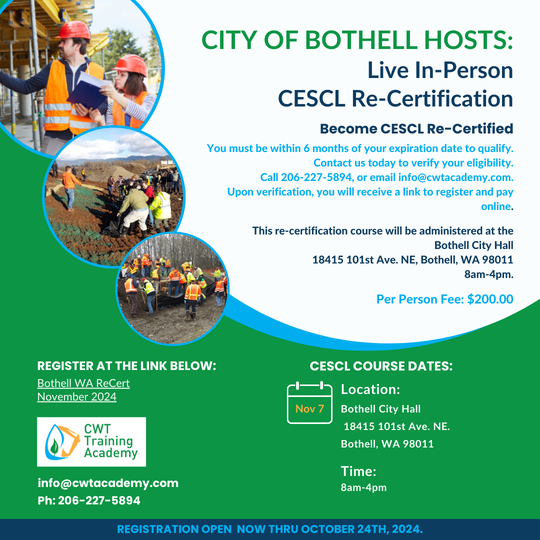 CITY OF BOTHELL HOSTS:
Live In-Person
CESCL Re-Certification

Become CESCL Re-Certified

You must be within 6 months of your expiration date to qualify. Contact us today to verify your eligibility. Call 206-227-5894, or email info@cwtacademy.com. Upon verification, you will receive a link to register and pay online.

This re-certification course will be administered at the Bothell City Hall
18415 101st Ave. NE, Bothell, WA 98011
8am-4pm.

Per Person Fee: $200.00

REGISTER AT THE LINK BELOW:
Bothell WA ReCert
November 2024

CWT Training Academy

info@cwtacademy.com
Ph: 206-227-5894

CESCL COURSE DATES:

Nov 7

Location:
Bothell City Hall
18415 101st Ave. NE.
Bothell, WA 98011

Time:
8am-4pm

REGISTRATION OPEN NOW THRU OCTOBER 24TH, 2024.